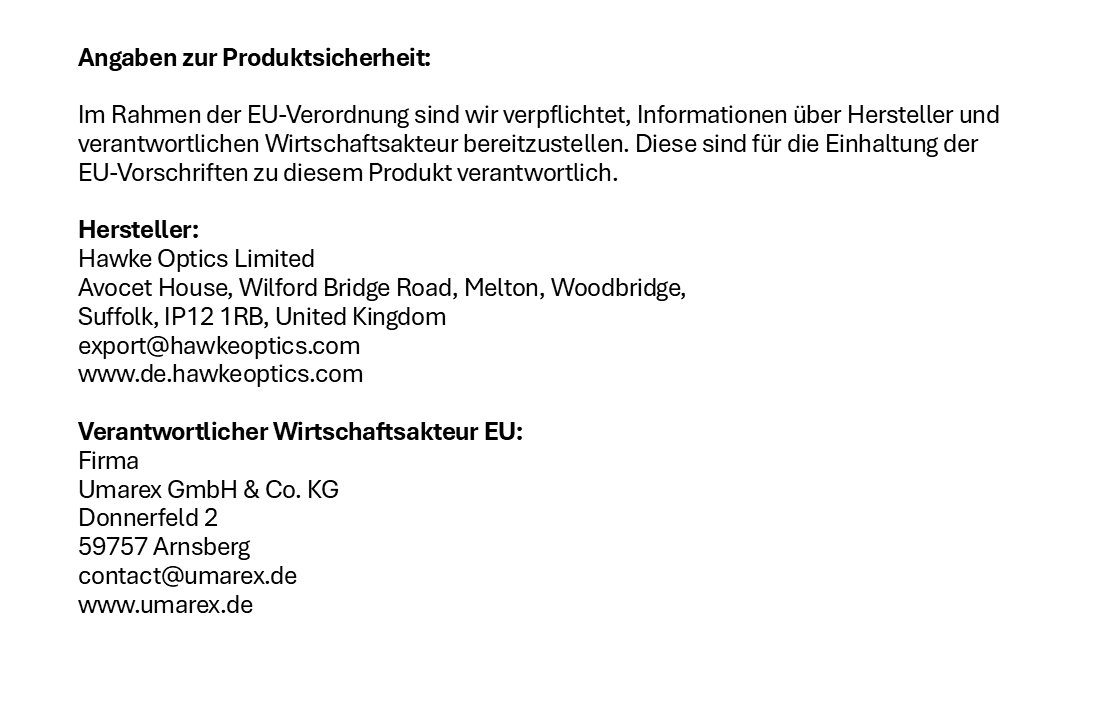 Angaben zur Produktsicherheit:

Im Rahmen der EU-Verordnung sind wir verpflichtet, Informationen über Hersteller und verantwortlichen Wirtschaftsakteur bereitzustellen. Diese sind für die Einhaltung der EU-Vorschriften zu diesem Produkt verantwortlich.

Hersteller:
Hawke Optics Limited
Avocet House, Wilford Bridge Road, Melton, Woodbridge,
Suffolk, IP12 1RB, United Kingdom
export@hawkeoptics.com
www.de.hawkeoptics.com

Verantwortlicher Wirtschaftsakteur EU:
Firma
Umarex GmbH & Co. KG
Donnerfeld 2
59757 Arnsberg
contact@umarex.de
www.umarex.de